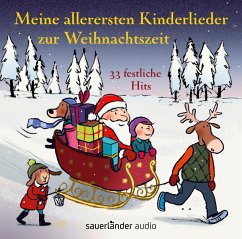 Meine allerersten Kinderlieder zur Weihnachtszeit

33 festliche Hits

sauerländer audio